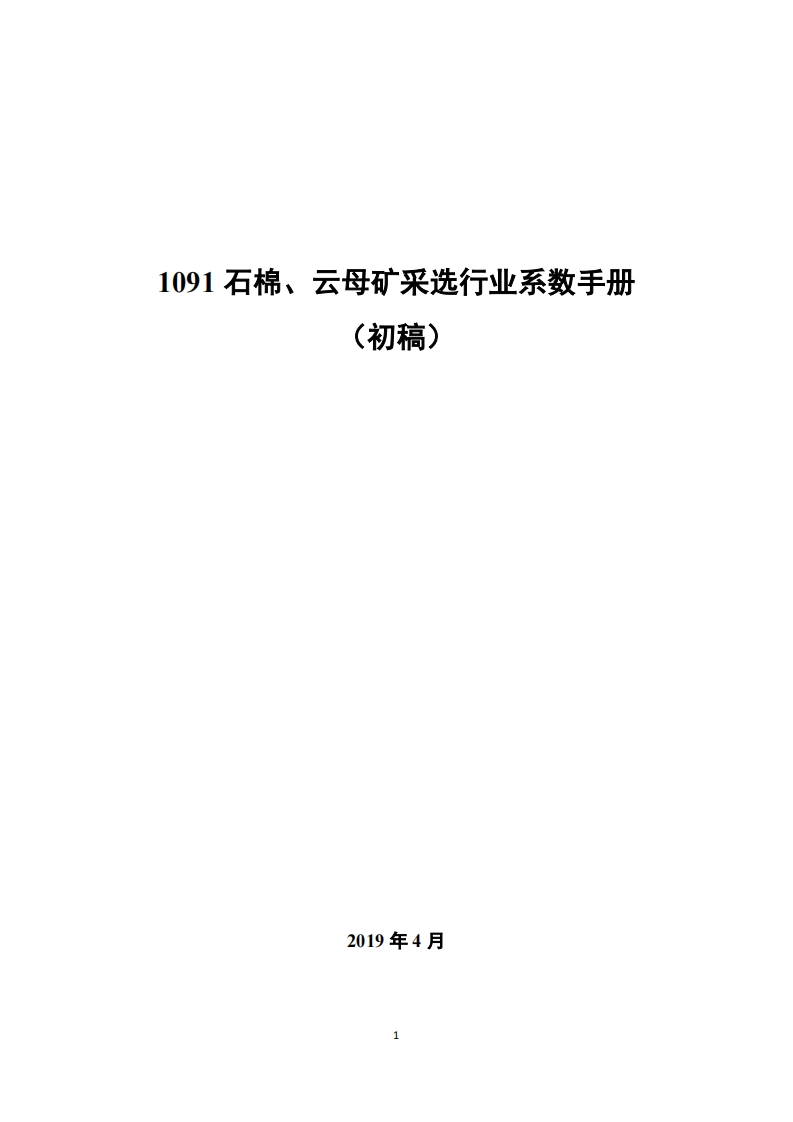 1091石棉、云母矿采选行业系数手册

（初稿）

2019年4月

1